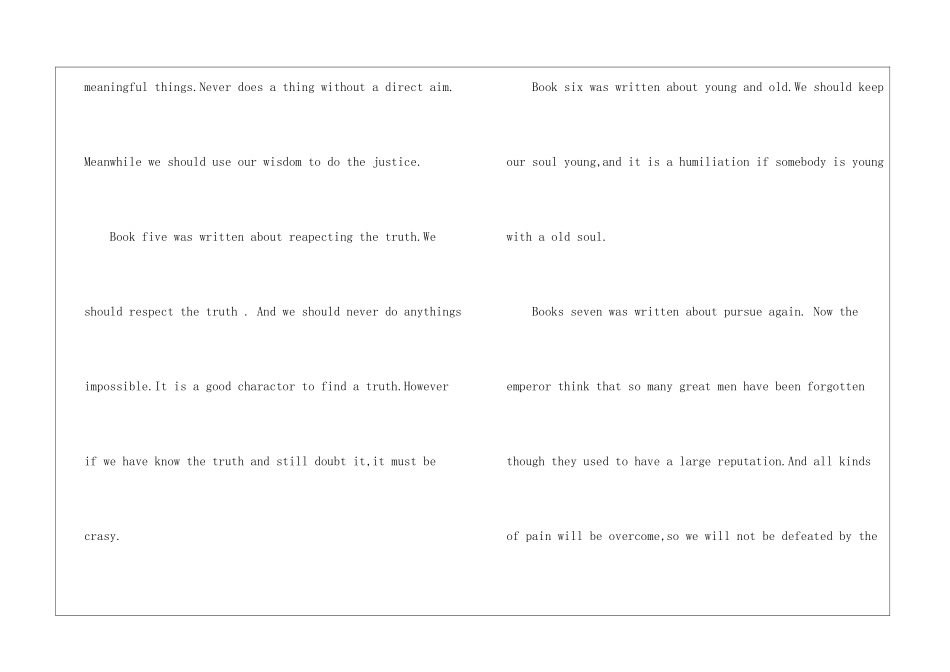 meaningful things.Never does a thing without a direct aim. Meanwhile we should use our wisdom to do the justice.

Book five was written about reapecting the truth.We should respect the truth . And we should never do anythings impossible.It is a good charactor to find a truth.However if we have know the truth and still doubt it,it must be crasy.

Book six was written about young and old.We should keep our soul young,and it is a humiliation if somebody is young with a old soul.

Books seven was written about pursue again. Now the emperor think that so many great men have been forgotten though they used to have a large reputation.And all kinds of pain will be overcome,so we will not be defeated by the